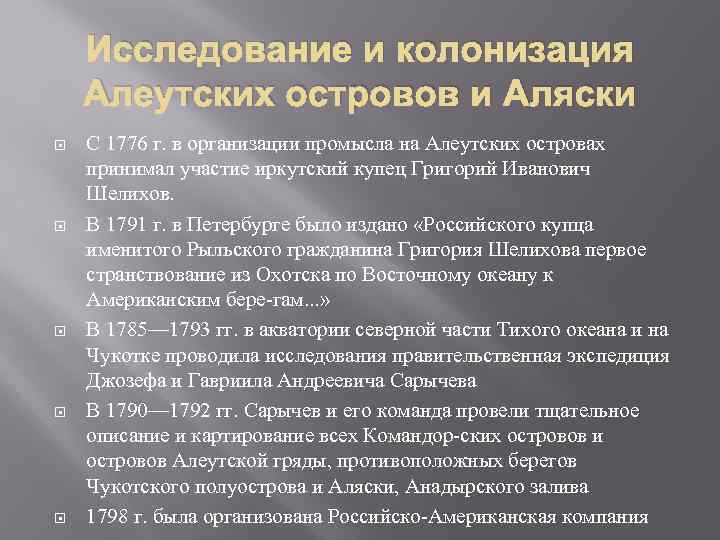 Исследование и колонизация Алеутских островов и Аляски

С 1776 г. в организации промысла на Алеутских островах принимал участие иркутский купец Григорий Иванович Шелихов.

В 1791 г. в Петербурге было издано «Российского купца именитого Рыльского гражданина Григория Шелихова первое странствование из Охотска по Восточному океану к Американским бере-гам...»

В 1785—1793 гг. в акватории северной части Тихого океана и на Чукотке проводила исследования правительственная экспедиция Джозефа и Гавриила Андреевича Сарычева

В 1790—1792 гг. Сарычев и его команда провели тщательное описание и картирование всех Командор-ских островов и островов Алеутской гряды, противоположных берегов Чукотского полуострова и Аляски, Анадырского залива

1798 г. была организована Российско-Американская компания